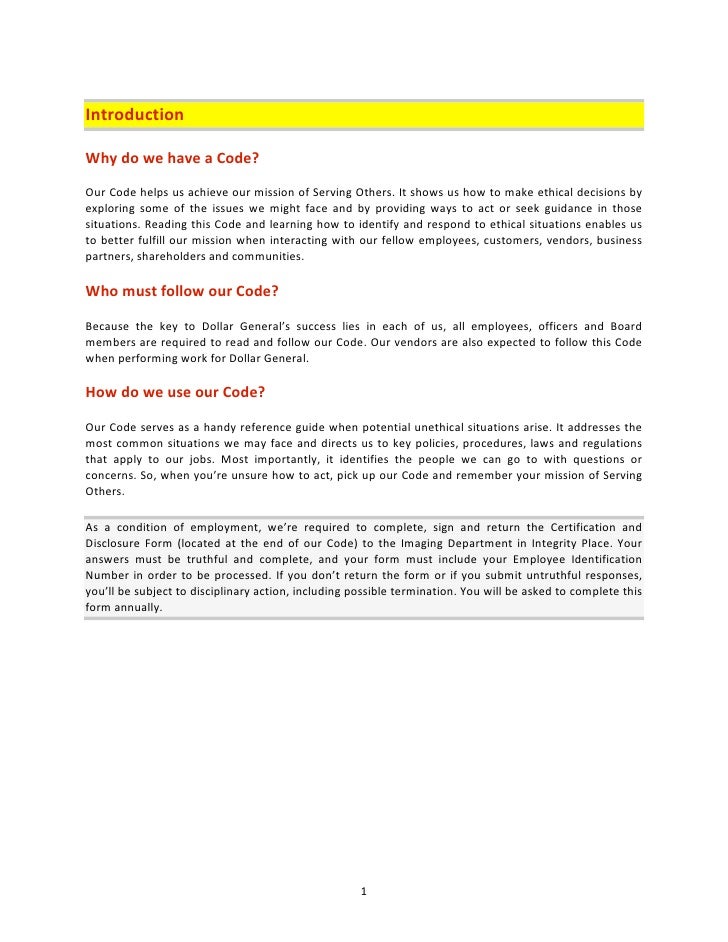 Introduction

Why do we have a Code?

Our Code helps us achieve our mission of Serving Others. It shows us how to make ethical decisions by exploring some of the issues we might face and by providing ways to act or seek guidance in those situations. Reading this Code and learning how to identify and respond to ethical situations enables us to better fulfill our mission when interacting with our fellow employees, customers, vendors, business partners, shareholders and communities.

Who must follow our Code?

Because the key to Dollar General's success lies in each of us, all employees, officers and Board members are required to read and follow our Code. Our vendors are also expected to follow this Code when performing work for Dollar General.

How do we use our Code?

Our Code serves as a handy reference guide when potential unethical situations arise. It addresses the most common situations we may face and directs us to key policies, procedures, laws and regulations that apply to our jobs. Most importantly, it identifies the people we can go to with questions or concerns. So, when you're unsure how to act, pick up our Code and remember your mission of Serving Others.

As a condition of employment, we're required to complete, sign and return the Certification and Disclosure Form (located at the end of our Code) to the Imaging Department in Integrity Place. Your answers must be truthful and complete, and your form must include your Employee Identification Number in order to be processed. If you don't return the form or if you submit untruthful responses, you'll be subject to disciplinary action, including possible termination. You will be asked to complete this form annually.

1